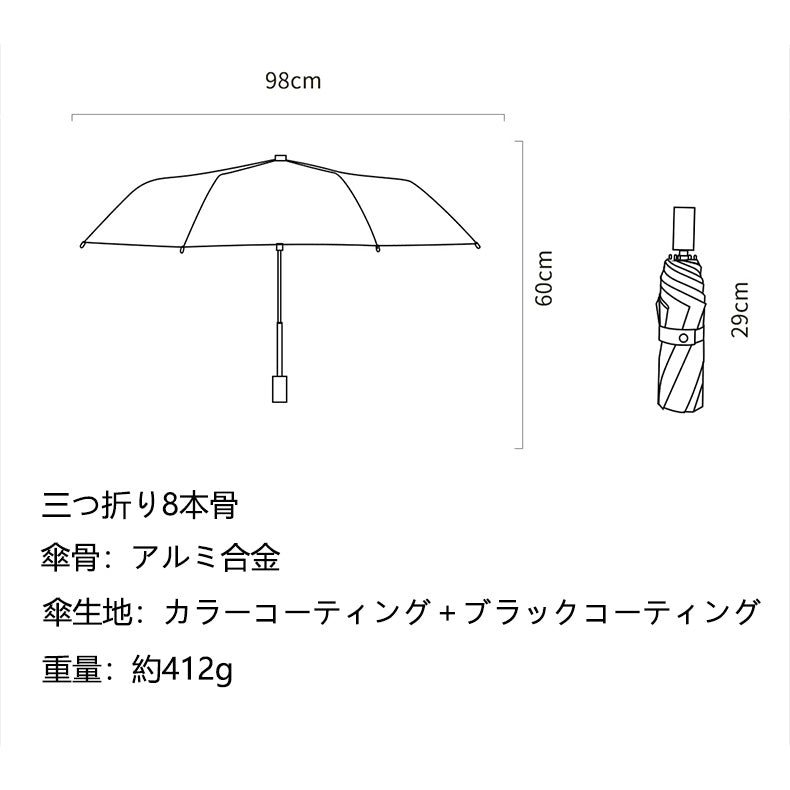 98cm

60cm

29cm

三つ折り8本骨

傘骨：アルミ合金

傘生地：カラーコーティング＋ブラックコーティング

重量：約412g